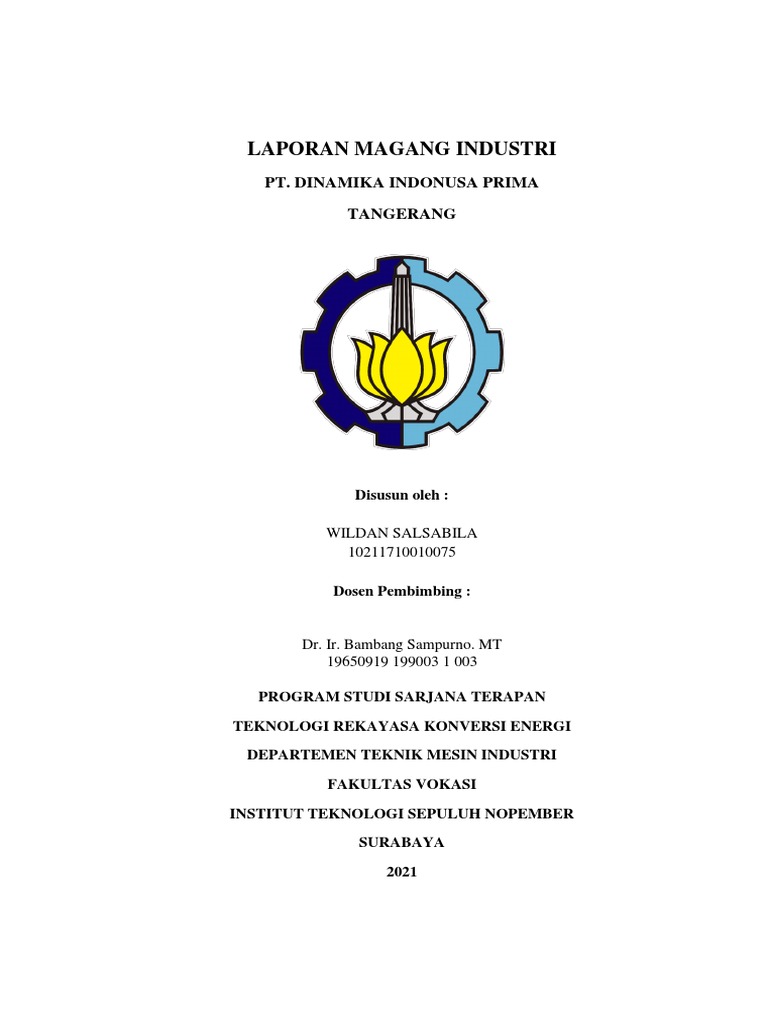 LAPORAN MAGANG INDUSTRI

PT. DINAMIKA INDONUSA PRIMA

TANGERANG

Disusun oleh :

WILDAN SALSABILA
10211710010075

Dosen Pembimbing :

Dr. Ir. Bambang Sampurno. MT
19650919 199003 1 003

PROGRAM STUDI SARJANA TERAPAN

TEKNOLOGI REKAYASA KONVERSI ENERGI

DEPARTEMEN TEKNIK MESIN INDUSTRI

FAKULTAS VOKASI

INSTITUT TEKNOLOGI SEPULUH NOPEMBER

SURABAYA

2021